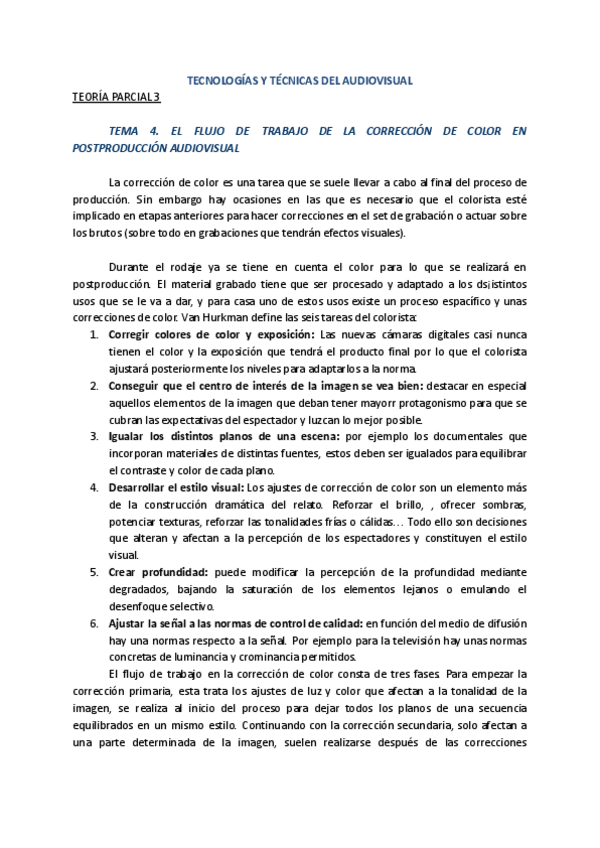 TECNOLOGÍAS Y TÉCNICAS DEL AUDIOVISUAL

TEORÍA PARCIAL 3

TEMA 4. EL FLUJO DE TRABAJO DE LA CORRECCIÓN DE COLOR EN POSTPRODUCCIÓN AUDIOVISUAL

La corrección de color es una tarea que se suele llevar a cabo al final del proceso de producción. Sin embargo hay ocasiones en las que es necesario que el colorista esté implicado en etapas anteriores para hacer correcciones en el set de grabación o actuar sobre los brutos (sobre todo en grabaciones que tendrán efectos visuales).

Durante el rodaje ya se tiene en cuenta el color para lo que se realizará en postproducción. El material grabado tiene que ser procesado y adaptado a los dsiistintos usos que se le va a dar, y para casa uno de estos usos existe un proceso espacífico y unas correcciones de color. Van Hurkman define las seis tareas del colorista:

1. **Corregir colores de color y exposición:** Las nuevas cámaras digitales casi nunca tienen el color y la exposición que tendrá el producto final por lo que el colorista ajustará posteriormente los niveles para adaptarlos a la norma.
2. **Conseguir que el centro de interés de la imagen se vea bien:** destacar en especial aquellos elementos de la imagen que deban tener mayorr protagonismo para que se cubran las expectativas del espectador y luzcan lo mejor posible.
3. **Igualar los distintos planos de una escena:** por ejemplo los documentales que incorporan materiales de distintas fuentes, estos deben ser igualados para equilibrar el contraste y color de cada plano.
4. **Desarrollar el estilo visual:** Los ajustes de corrección de color son un elemento más de la construcción dramática del relato. Reforzar el brillo, , ofrecer sombras, potenciar texturas, reforzar las tonalidades frías o cálidas… Todo ello son decisiones que alteran y afectan a la percepción de los espectadores y constituyen el estilo visual.
5. **Crear profundidad:** puede modificar la percepción de la profundidad mediante degradados, bajando la saturación de los elementos lejanos o emulando el desenfoque selectivo.
6. **Ajustar la señal a las normas de control de calidad:** en función del medio de difusión hay una normas respecto a la señal. Por ejemplo para la televisión hay unas normas concretas de luminancia y crominancia permitidos.

El flujo de trabajo en la corrección de color consta de tres fases. Para empezar la corrección primaria, esta trata los ajustes de luz y color que afectan a la tonalidad de la imagen, se realiza al inicio del proceso para dejar todos los planos de una secuencia equilibrados en un mismo estilo. Continuando con la corrección secundaria, solo afectan a una parte determinada de la imagen, suelen realizarse después de las correcciones